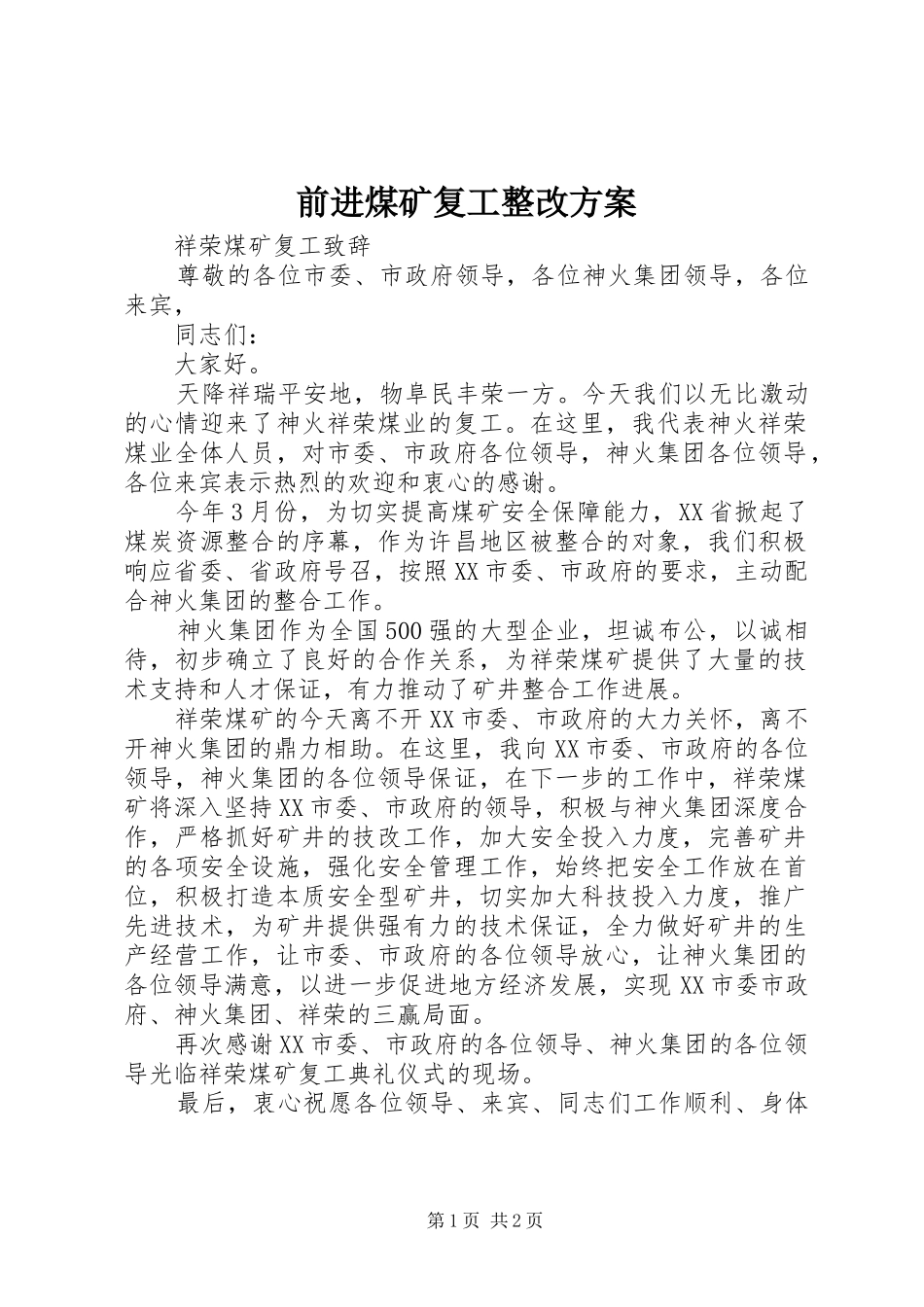 前进煤矿复工整改方案

祥荣煤矿复工致辞

尊敬的各位市委、市政府领导，各位神火集团领导，各位来宾，

同志们：

大家好。

天降祥瑞平安地，物阜民丰荣一方。今天我们以无比激动的心情迎来了神火祥荣煤业的复工。在这里，我代表神火祥荣煤业全体人员，对市委、市政府各位领导，神火集团各位领导，各位来宾表示热烈的欢迎和衷心的感谢。

今年3月份，为切实提高煤矿安全保障能力，XX省掀起了煤炭资源整合的序幕，作为许昌地区被整合的对象，我们积极响应省委、省政府号召，按照XX市委、市政府的要求，主动配合神火集团的整合工作。

神火集团作为全国500强的大型企业，坦诚布公，以诚相待，初步确立了良好的合作关系，为祥荣煤矿提供了大量的技术支持和人才保证，有力推动了矿井整合工作进展。

祥荣煤矿的今天离不开XX市委、市政府的大力关怀，离不开神火集团的鼎力相助。在这里，我向XX市委、市政府的各位领导，神火集团的各位领导保证，在下一步的工作中，祥荣煤矿将深入坚持XX市委、市政府的领导，积极与神火集团深度合作，严格抓好矿井的技改工作，加大安全投入力度，完善矿井的各项安全设施，强化安全管理工作，始终把安全工作放在首位，积极打造本质安全型矿井，切实加大科技投入力度，推广先进技术，为矿井提供强有力的技术保证，全力做好矿井的生产经营工作，让市委、市政府的各位领导放心，让神火集团的各位领导满意，以进一步促进地方经济发展，实现XX市委市政府、神火集团、祥荣的三赢局面。

再次感谢XX市委、市政府的各位领导、神火集团的各位领导光临祥荣煤矿复工典礼仪式的现场。

最后，衷心祝愿各位领导、来宾、同志们工作顺利、身体

第1页 共2页